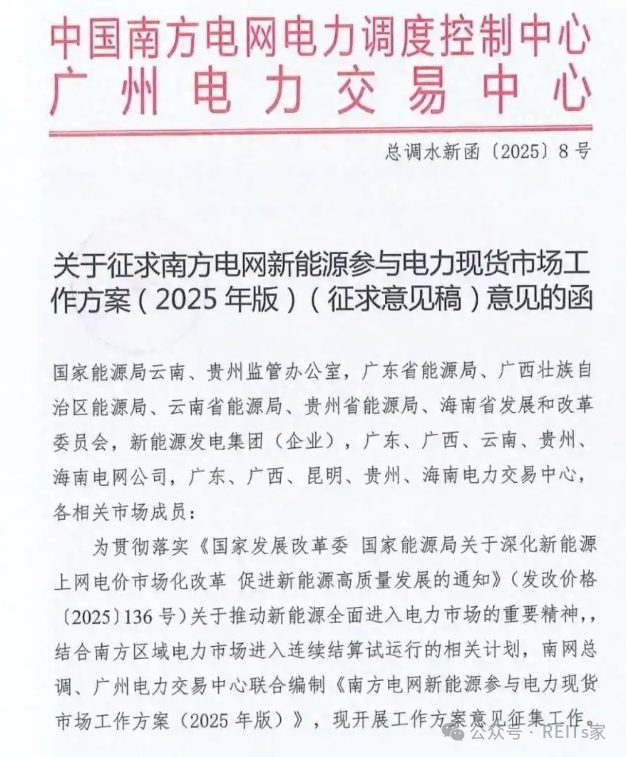 中国南方电网电力调度控制中心
广州电力交易中心

总调水新函〔2025〕8号

关于征求南方电网新能源参与电力现货市场工作方案（2025年版）（征求意见稿）意见的函

国家能源局云南、贵州监管办公室，广东省能源局、广西壮族自治区能源局、云南省能源局、贵州省能源局、海南省发展和改革委员会，新能源发电集团（企业），广东、广西、云南、贵州、海南电网公司，广东、广西、昆明、贵州、海南电力交易中心，各相关市场成员：

为贯彻落实《国家发展改革委 国家能源局关于深化新能源上网电价市场化改革 促进新能源高质量发展的通知》（发改价格〔2025〕136号）关于推动新能源全面进入电力市场的重要精神，，结合南方区域电力市场进入连续结算试运行的相关计划，南网总调、广州电力交易中心联合编制《南方电网新能源参与电力现货市场工作方案（2025年版）》，现开展工作方案意见征集工作。

公众号 · REITs家